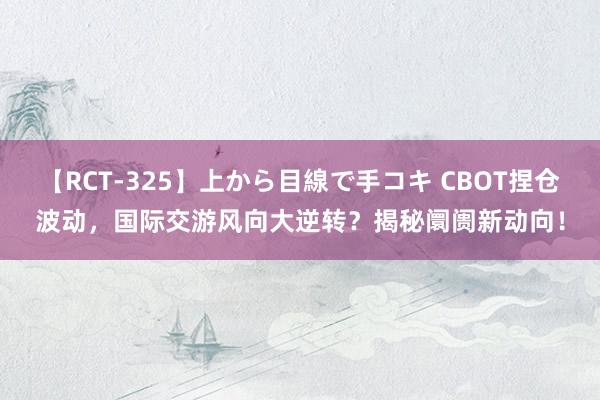 【RCT-325】上から目線で手コキ CBOT捏仓波动，国际交游风向大逆转？揭秘阛阓新动向！